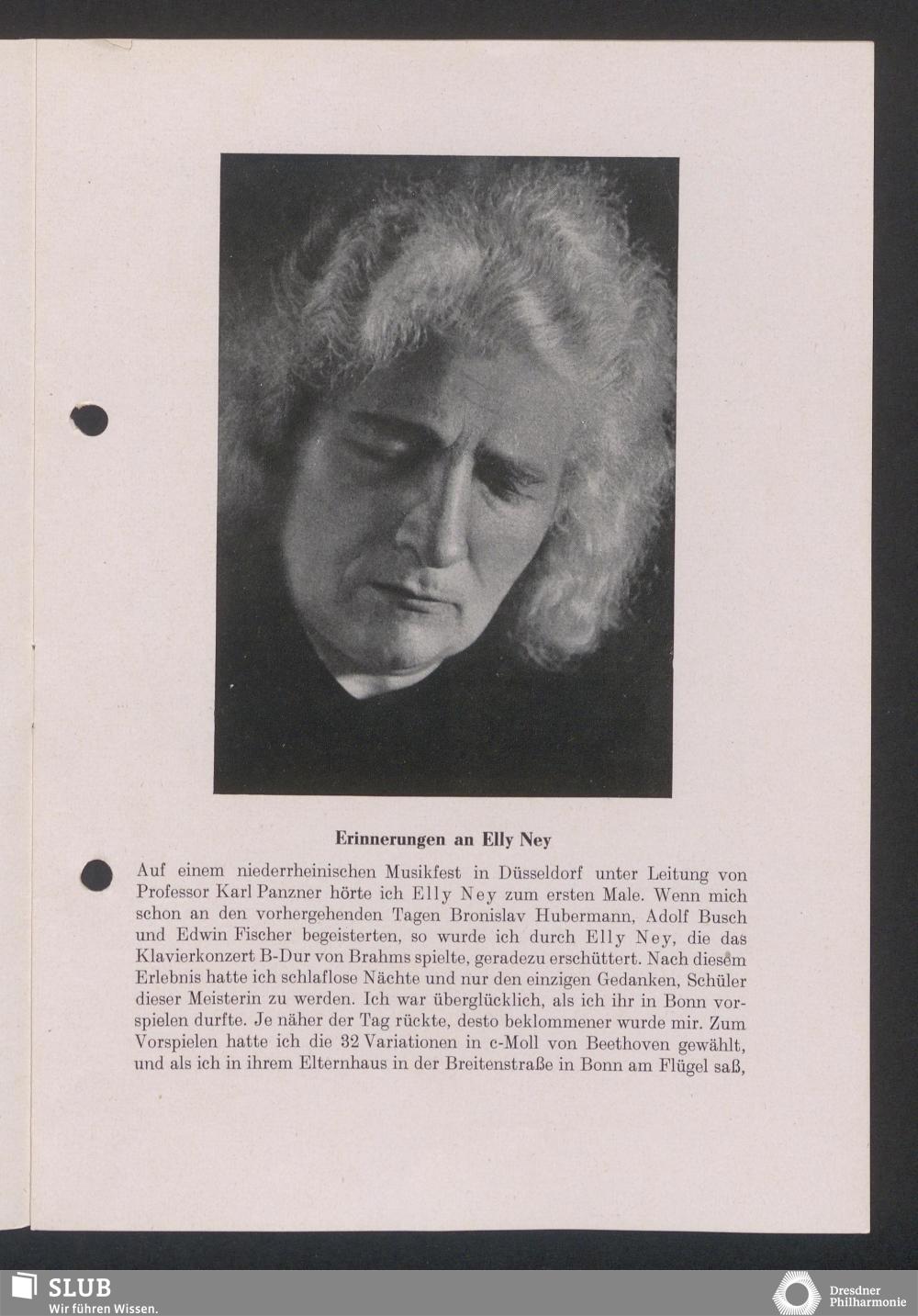 Erinnerungen an Elly Ney

Auf einem niederrheinischen Musikfest in Düsseldorf unter Leitung von Professor Karl Panzner hörte ich Elly Ney zum ersten Male. Wenn mich schon an den vorhergehenden Tagen Bronislav Hubermann, Adolf Busch und Edwin Fischer begeisterten, so wurde ich durch Elly Ney, die das Klavierkonzert B-Dur von Brahms spielte, geradezu erschüttert. Nach diesem Erlebnis hatte ich schlaflose Nächte und nur den einzigen Gedanken, Schüler dieser Meisterin zu werden. Ich war überglücklich, als ich ihr in Bonn vorspielen durfte. Je näher der Tag rückte, desto beklommener wurde mir. Zum Vorspielen hatte ich die 32 Variationen in c-Moll von Beethoven gewählt, und als ich in ihrem Elternhaus in der Breitenstraße in Bonn am Flügel saß,

SLUB
Wir führen Wissen.

Dresdner Philharmonie